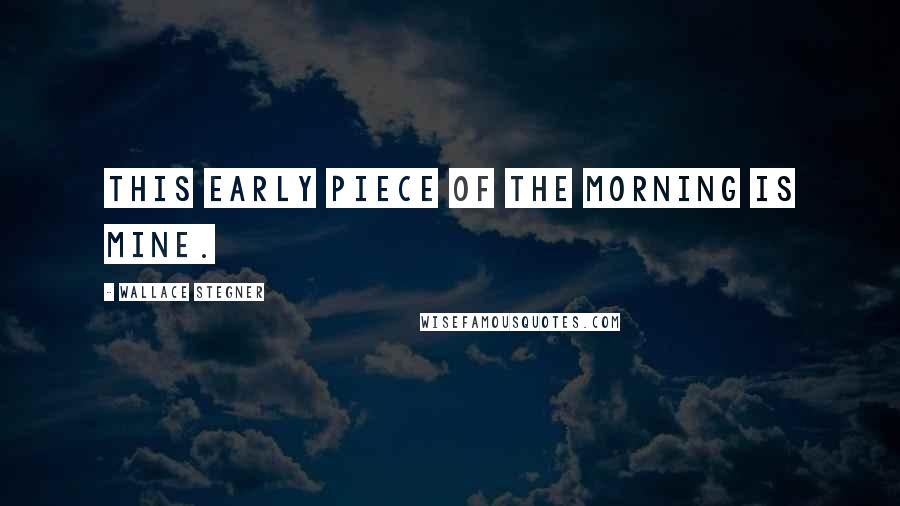 THIS EARLY PIECE OF THE MORNING IS MINE.

- WALLACE STEGNER

WISEFAMOUSQUOTES.COM